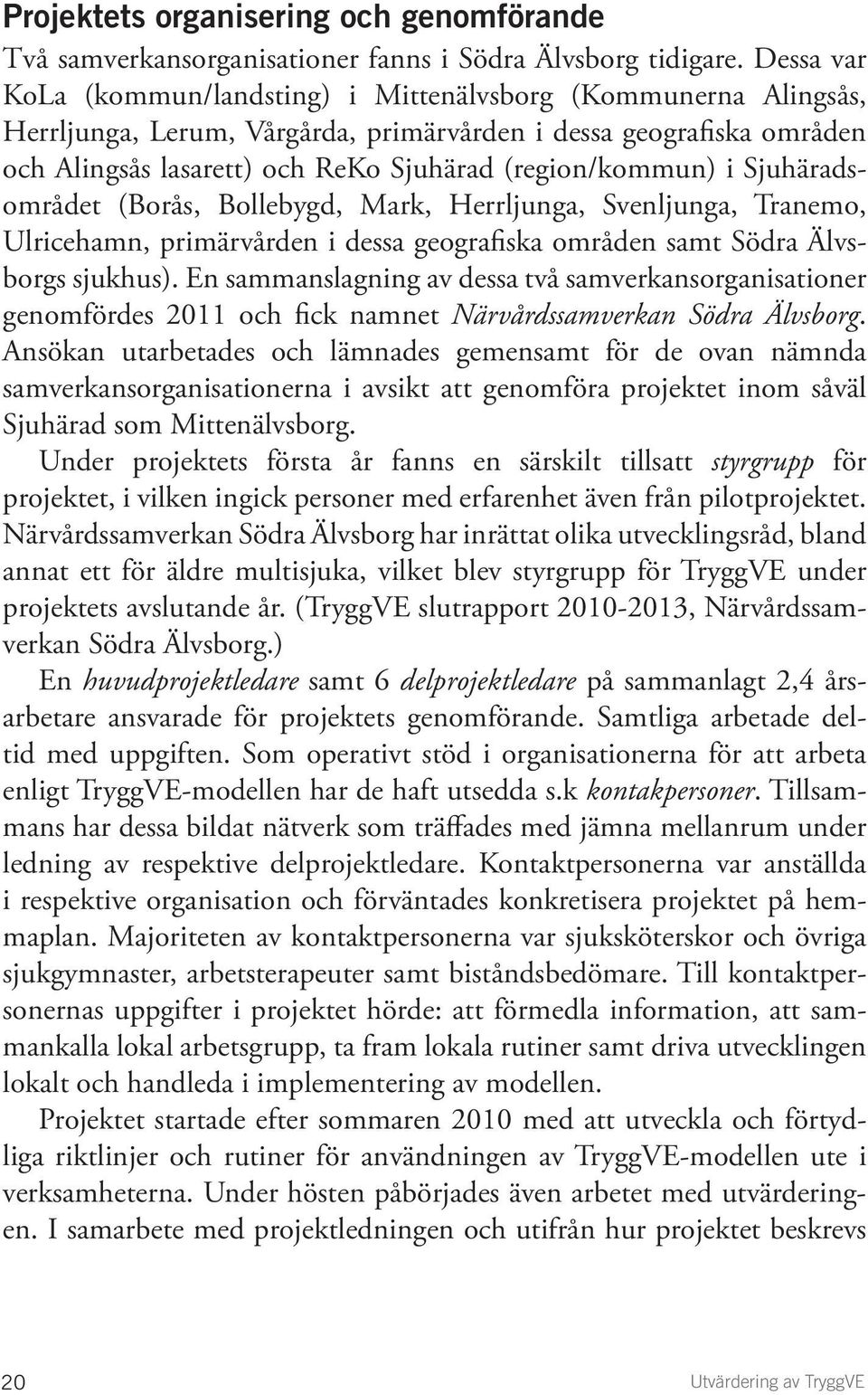 Projektets organisering och genomförande

Två samverkansorganisationer fanns i Södra Älvsborg tidigare. Dessa var KoLa (kommun/landsting) i Mittenälvsborg (Kommunerna Alingsås, Herrljunga, Lerum, Vårgårda, primärvården i dessa geografiska områden och Alingsås lasarett) och ReKo Sjuhärad (region/kommun) i Sjuhäradsområdet (Borås, Bollebygd, Mark, Herrljunga, Svenljunga, Tranemo, Ulricehamn, primärvården i dessa geografiska områden samt Södra Älvsborgs sjukhus). En sammanslagning av dessa två samverkansorganisationer genomfördes 2011 och fick namnet Närvårdssamverkan Södra Älvsborg. Ansökan utarbetades och lämnades gemensamt för de ovan nämnda samverkansorganisationerna i avsikt att genomföra projektet inom såväl Sjuhärad som Mittenälvsborg.

Under projektets första år fanns en särskilt tillsatt styrgrupp för projektet, i vilken ingick personer med erfarenhet även från pilotprojektet. Närvårdssamverkan Södra Älvsborg har inrättat olika utvecklingsråd, bland annat ett för äldre multisjuka, vilket blev styrgrupp för TryggVE under projektets avslutande år. (TryggVE slutrapport 2010-2013, Närvårdssamverkan Södra Älvsborg.)

En huvudprojektledare samt 6 delprojektledare på sammanlagt 2,4 årsarbetare ansvarade för projektets genomförande. Samtliga arbetade deltid med uppgiften. Som operativt stöd i organisationerna för att arbeta enligt TryggVE-modellen har de haft utsedda s.k kontakpersoner. Tillsammans har dessa bildat nätverk som träffades med jämna mellanrum under ledning av respektive delprojektledare. Kontaktpersonerna var anställda i respektive organisation och förväntades konkretisera projektet på hemmaplan. Majoriteten av kontaktpersonerna var sjuksköterskor och övriga sjukgymnaster, arbetsterapeuter samt biståndsbedömare. Till kontaktpersonernas uppgifter i projektet hörde: att förmedla information, att sammankalla lokal arbetsgrupp, ta fram lokala rutiner samt driva utvecklingen lokalt och handleda i implementering av modellen.

Projektet startade efter sommaren 2010 med att utveckla och förtydliga riktlinjer och rutiner för användningen av TryggVE-modellen ute i verksamheterna. Under hösten påbörjades även arbetet med utvärderingen. I samarbete med projektledningen och utifrån hur projektet beskrevs

20

Utvärdering av TryggVE